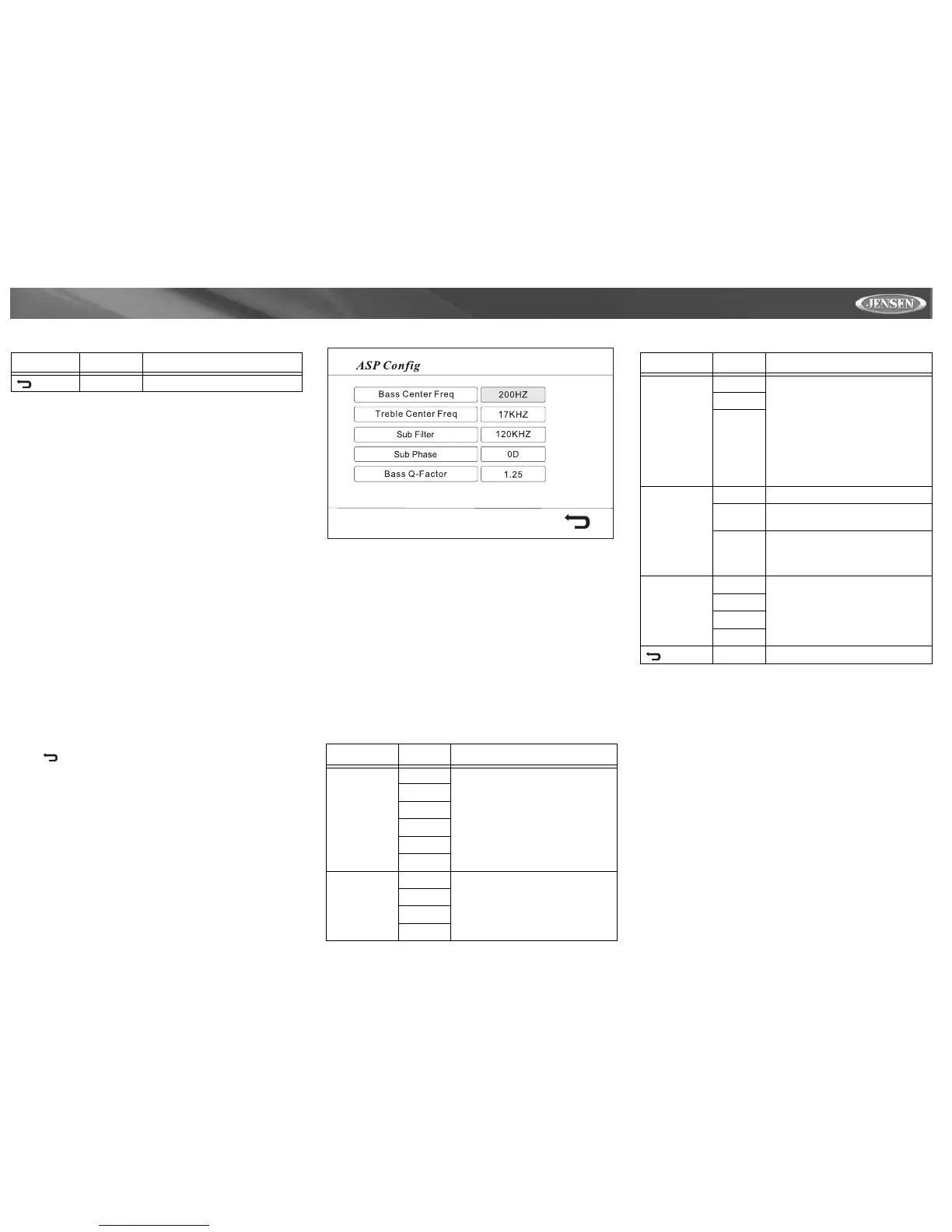 JENSEN

ASP Config

Bass Center Freq
200HZ
Treble Center Freq
17KHZ
Sub Filter
120KHZ
Sub Phase
0D
Bass Q-Factor
1.25